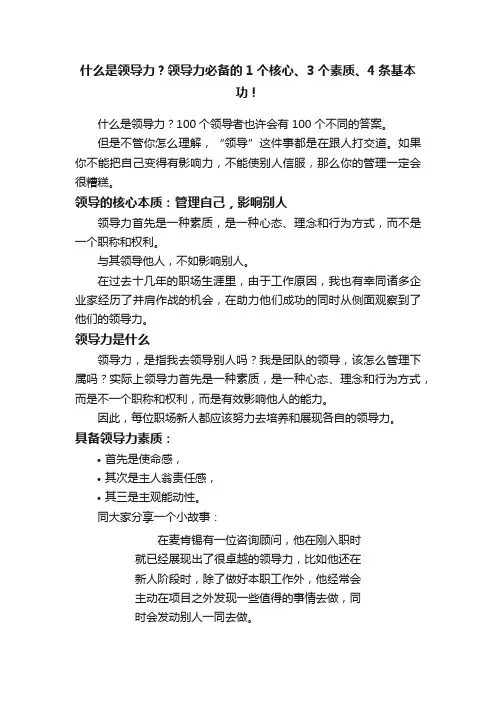 什么是领导力？领导力必备的 1 个核心、3 个素质、4 条基本功！

什么是领导力？100 个领导者也许会有 100 个不同的答案。

但是不管你怎么理解，“领导”这件事都是在跟人打交道。如果你不能把自己变得有影响力，不能使别人信服，那么你的管理一定会很糟糕。

领导的核心本质：管理自己，影响别人

领导力首先是一种素质，是一种心态、理念和行为方式，而不是一个职称和权利。

与其领导他人，不如影响别人。

在过去十几年的职场生涯里，由于工作原因，我也有幸同诸多企业家经历了并肩作战的机会，在助力他们成功的同时从侧面观察到了他们的领导力。

领导力是什么

领导力，是指我去领导别人吗？我是团队的领导，该怎么管理下属吗？实际上领导力首先是一种素质，是一种心态、理念和行为方式，而是不一个职称和权利，而是有效影响他人的能力。

因此，每位职场新人都应该努力去培养和展现各自的领导力。

具备领导力素质：

• 首先是使命感，
• 其次是主人翁责任感，
• 其三是主观能动性。

同大家分享一个小故事：

在麦肯锡有一位咨询顾问，他在刚入职时就已经展现出了很卓越的领导力，比如他还在新人阶段时，除了做好本职工作外，他经常会主动在项目之外发现一些值得的事情去做，同时会发动别人一同去做。